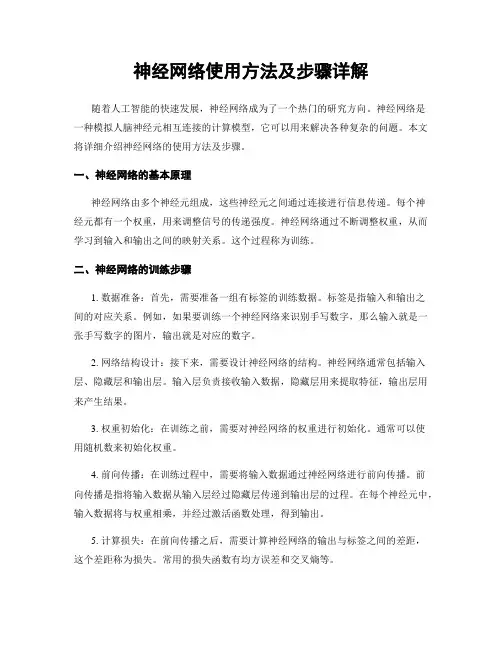 神经网络使用方法及步骤详解

随着人工智能的快速发展，神经网络成为了一个热门的研究方向。神经网络是一种模拟人脑神经元相互连接的计算模型，它可以用来解决各种复杂的问题。本文将详细介绍神经网络的使用方法及步骤。

一、神经网络的基本原理

神经网络由多个神经元组成，这些神经元之间通过连接进行信息传递。每个神经元都有一个权重，用来调整信号的传递强度。神经网络通过不断调整权重，从而学习到输入和输出之间的映射关系。这个过程称为训练。

二、神经网络的训练步骤

1. 数据准备：首先，需要准备一组有标签的训练数据。标签是指输入和输出之间的对应关系。例如，如果要训练一个神经网络来识别手写数字，那么输入就是一张手写数字的图片，输出就是对应的数字。

2. 网络结构设计：接下来，需要设计神经网络的结构。神经网络通常包括输入层、隐藏层和输出层。输入层负责接收输入数据，隐藏层用来提取特征，输出层用来产生结果。

3. 权重初始化：在训练之前，需要对神经网络的权重进行初始化。通常可以使用随机数来初始化权重。

4. 前向传播：在训练过程中，需要将输入数据通过神经网络进行前向传播。前向传播是指将输入数据从输入层经过隐藏层传递到输出层的过程。在每个神经元中，输入数据将与权重相乘，并经过激活函数处理，得到输出。

5. 计算损失：在前向传播之后，需要计算神经网络的输出与标签之间的差距，这个差距称为损失。常用的损失函数有均方误差和交叉熵等。